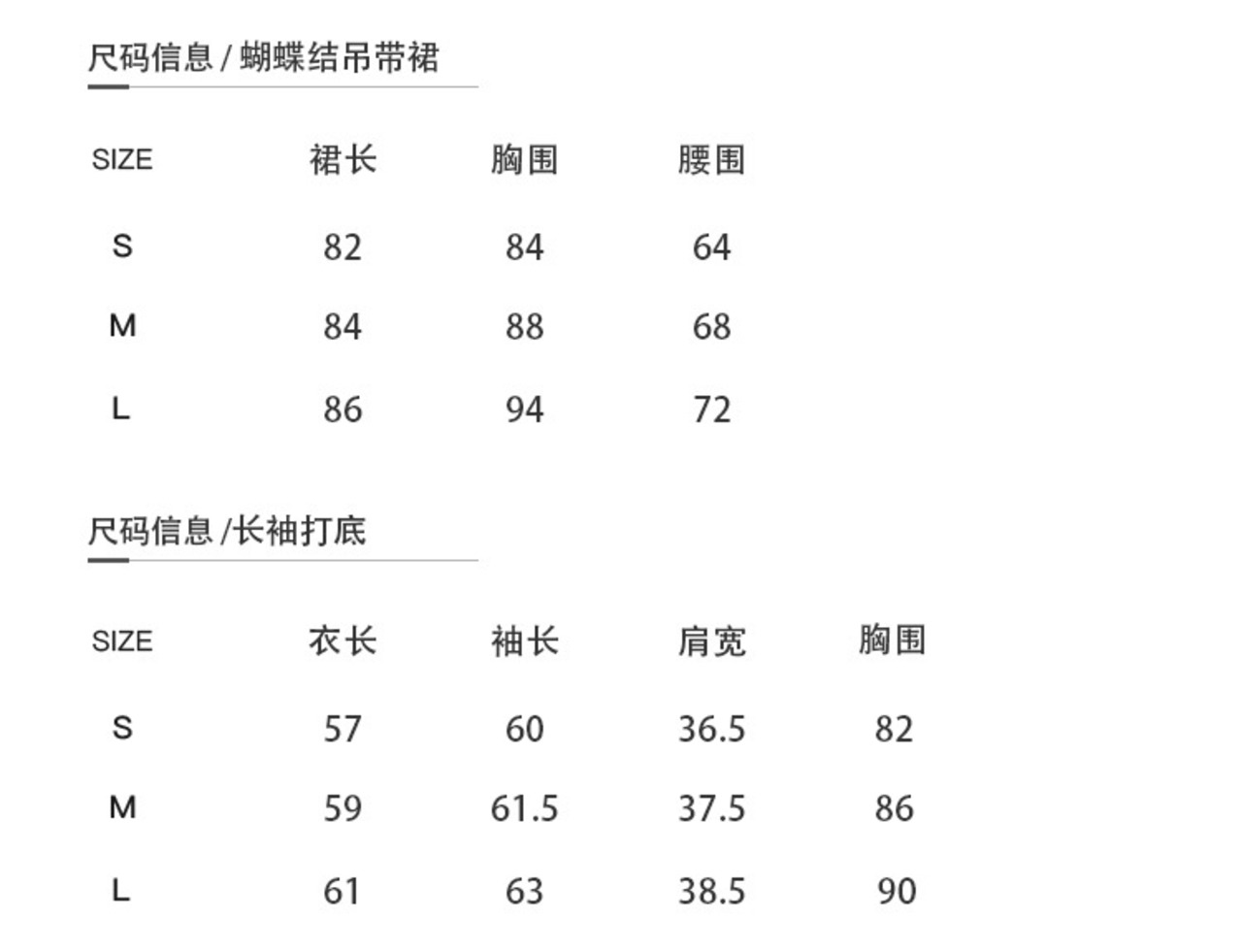 尺码信息 / 蝴蝶结吊带裙

| SIZE | 裙长 | 胸围 | 腰围 |
|---|---|---|---|
| S | 82 | 84 | 64 |
| M | 84 | 88 | 68 |
| L | 86 | 94 | 72 |

尺码信息 /长袖打底

| SIZE | 衣长 | 袖长 | 肩宽 | 胸围 |
|---|---|---|---|---|
| S | 57 | 60 | 36.5 | 82 |
| M | 59 | 61.5 | 37.5 | 86 |
| L | 61 | 63 | 38.5 | 90 |